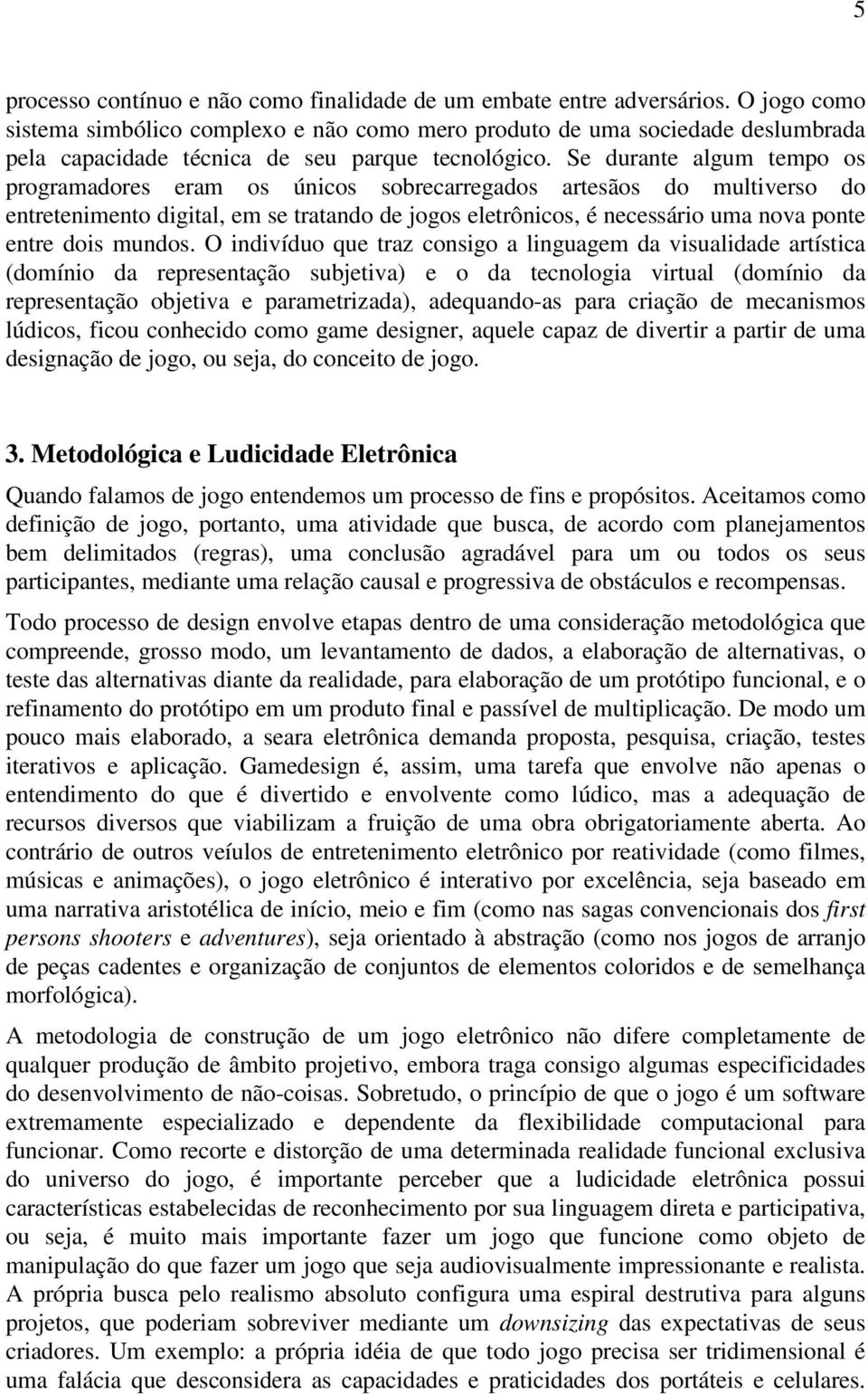 5

processo contínuo e não como finalidade de um embate entre adversários. O jogo como sistema simbólico complexo e não como mero produto de uma sociedade deslumbrada pela capacidade técnica de seu parque tecnológico. Se durante algum tempo os programadores eram os únicos sobrecarregados artesãos do multiverso do entretenimento digital, em se tratando de jogos eletrônicos, é necessário uma nova ponte entre dois mundos. O indivíduo que traz consigo a linguagem da visualidade artística (domínio da representação subjetiva) e o da tecnologia virtual (domínio da representação objetiva e parametrizada), adequando-as para criação de mecanismos lúdicos, ficou conhecido como game designer, aquele capaz de divertir a partir de uma designação de jogo, ou seja, do conceito de jogo.

3. Metodológica e Ludicidade Eletrônica

Quando falamos de jogo entendemos um processo de fins e propósitos. Aceitamos como definição de jogo, portanto, uma atividade que busca, de acordo com planejamentos bem delimitados (regras), uma conclusão agradável para um ou todos os seus participantes, mediante uma relação causal e progressiva de obstáculos e recompensas.

Todo processo de design envolve etapas dentro de uma consideração metodológica que compreende, grosso modo, um levantamento de dados, a elaboração de alternativas, o teste das alternativas diante da realidade, para elaboração de um protótipo funcional, e o refinamento do protótipo em um produto final e passível de multiplicação. De modo um pouco mais elaborado, a seara eletrônica demanda proposta, pesquisa, criação, testes iterativos e aplicação. Gamedesign é, assim, uma tarefa que envolve não apenas o entendimento do que é divertido e envolvente como lúdico, mas a adequação de recursos diversos que viabilizam a fruição de uma obra obrigatoriamente aberta. Ao contrário de outros veíulos de entretenimento eletrônico por reatividade (como filmes, músicas e animações), o jogo eletrônico é interativo por excelência, seja baseado em uma narrativa aristotélica de início, meio e fim (como nas sagas convencionais dos first persons shooters e adventures), seja orientado à abstração (como nos jogos de arranjo de peças cadentes e organização de conjuntos de elementos coloridos e de semelhança morfológica).

A metodologia de construção de um jogo eletrônico não difere completamente de qualquer produção de âmbito projetivo, embora traga consigo algumas especificidades do desenvolvimento de não-coisas. Sobretudo, o princípio de que o jogo é um software extremamente especializado e dependente da flexibilidade computacional para funcionar. Como recorte e distorção de uma determinada realidade funcional exclusiva do universo do jogo, é importante perceber que a ludicidade eletrônica possui características estabelecidas de reconhecimento por sua linguagem direta e participativa, ou seja, é muito mais importante fazer um jogo que funcione como objeto de manipulação do que fazer um jogo que seja audiovisualmente impressionante e realista. A própria busca pelo realismo absoluto configura uma espiral destrutiva para alguns projetos, que poderiam sobreviver mediante um downsizing das expectativas de seus criadores. Um exemplo: a própria idéia de que todo jogo precisa ser tridimensional é uma falácia que desconsidera as capacidades e praticidades dos portáteis e celulares.